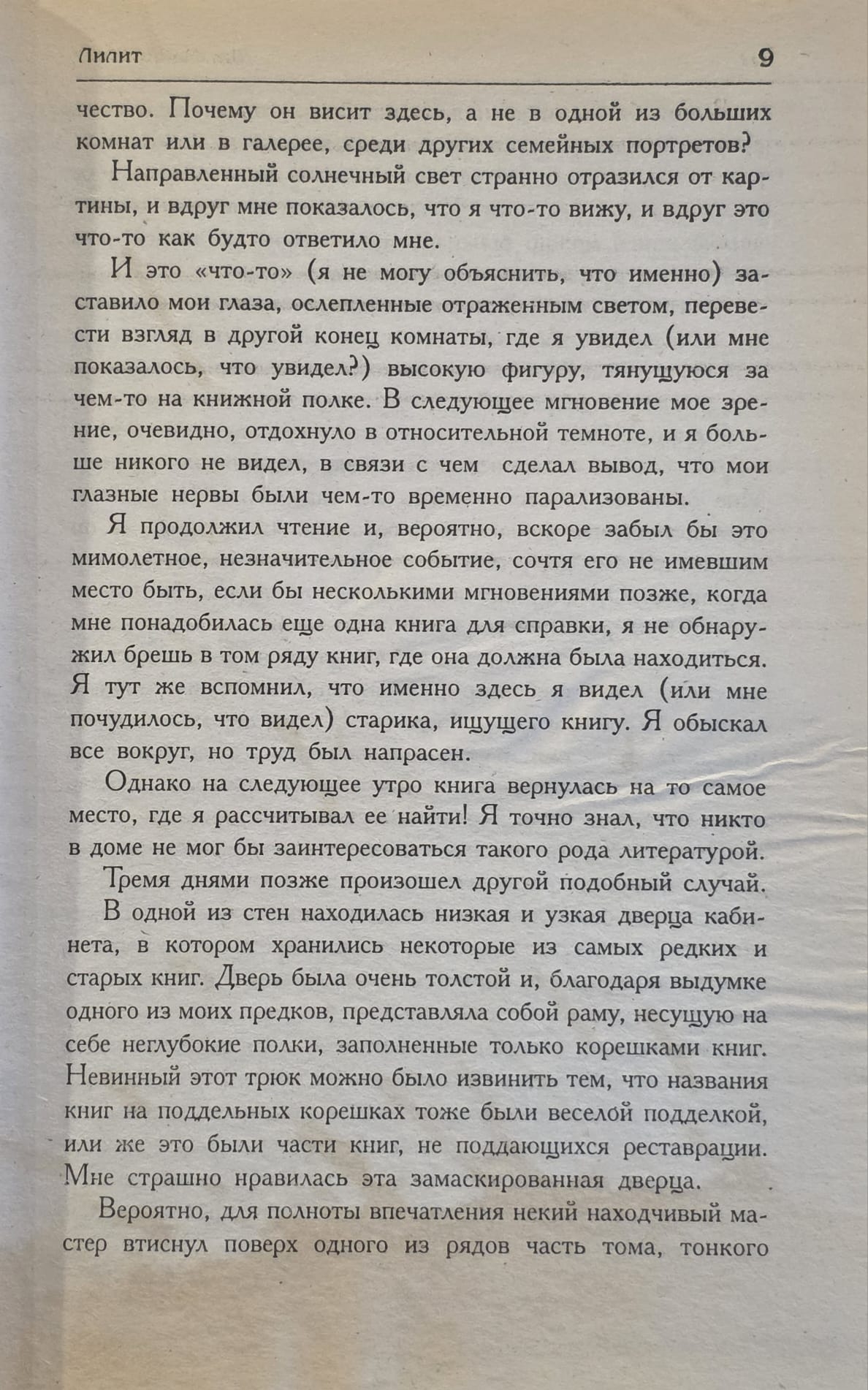 Лилит 9

чество. Почему он висит здесь, а не в одной из больших комнат или в галерее, среди других семейных портретов?

Направленный солнечный свет странно отразился от картины, и вдруг мне показалось, что я что-то вижу, и вдруг это что-то как будто ответило мне.

И это «что-то» (я не могу объяснить, что именно) заставило мои глаза, ослепленные отраженным светом, перевести взгляд в другой конец комнаты, где я увидел (или мне показалось, что увидел?) высокую фигуру, тянущуюся за чем-то на книжной полке. В следующее мгновение мое зрение, очевидно, отдохнуло в относительной темноте, и я больше никого не видел, в связи с чем сделал вывод, что мои глазные нервы были чем-то временно парализованы.

Я продолжил чтение и, вероятно, вскоре забыл бы это мимолетное, незначительное событие, сочтя его не имевшим место быть, если бы несколькими мгновениями позже, когда мне понадобилась еще одна книга для справки, я не обнаружил брешь в том ряду книг, где она должна была находиться. Я тут же вспомнил, что именно здесь я видел (или мне почудилось, что видел) старика, ищущего книгу. Я обыскал все вокруг, но труд был напрасен.

Однако на следующее утро книга вернулась на то самое место, где я рассчитывал ее найти! Я точно знал, что никто в доме не мог бы заинтересоваться такого рода литературой.

Тремя днями позже произошел другой подобный случай.

В одной из стен находилась низкая и узкая дверца кабинета, в котором хранились некоторые из самых редких и старых книг. Дверь была очень толстой и, благодаря выдумке одного из моих предков, представляла собой раму, несущую на себе неглубокие полки, заполненные только корешками книг. Невинный этот трюк можно было извинить тем, что названия книг на поддельных корешках тоже были веселой подделкой, или же это были части книг, не поддающихся реставрации. Мне страшно нравилась эта замаскированная дверца.

Вероятно, для полноты впечатления некий находчивый мастер втиснул поверх одного из рядов часть тома, тонкого